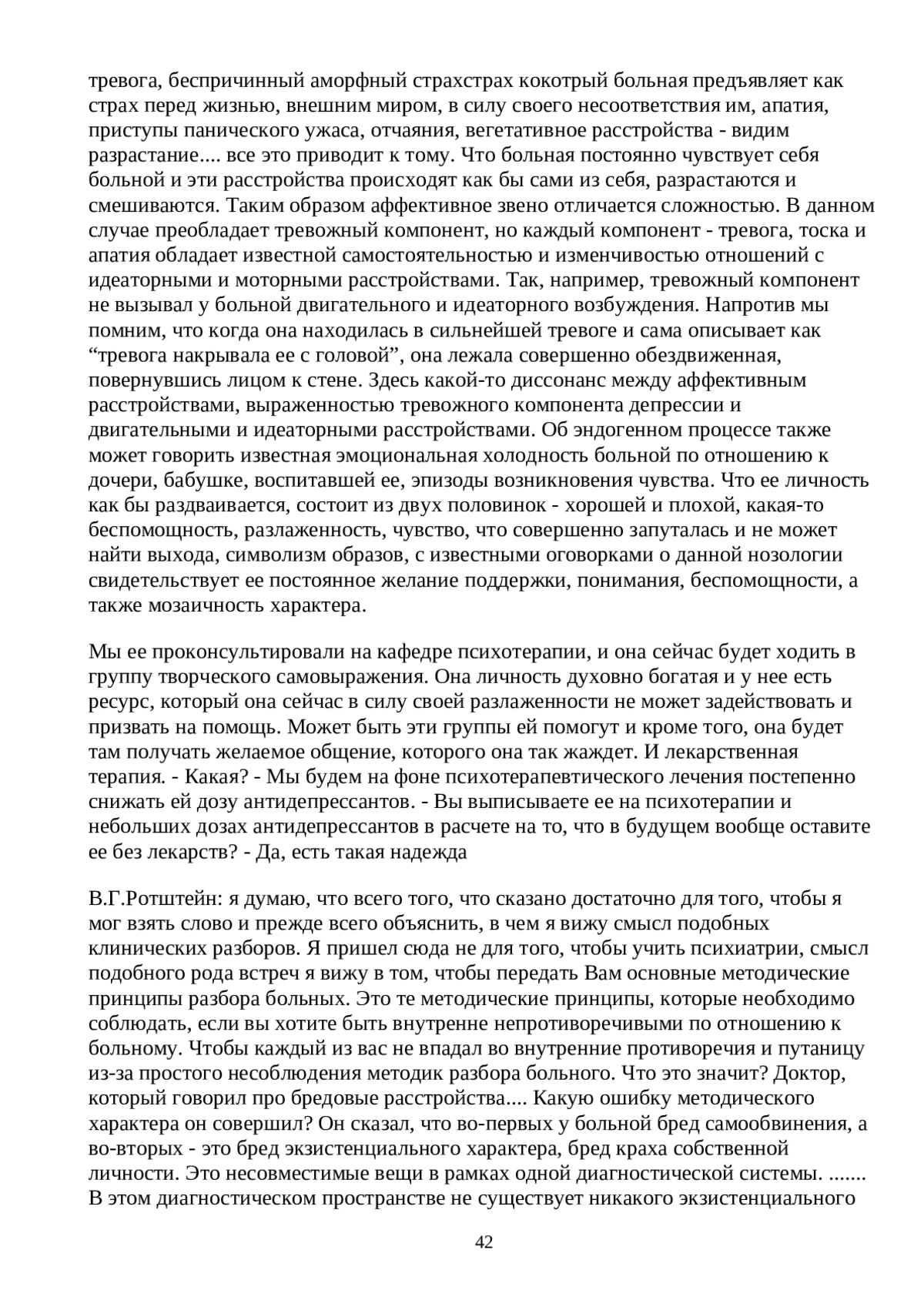 тревога, беспричинный аморфный страхстрах кокотрый больная предъявляет как страх перед жизнью, внешним миром, в силу своего несоответствия им, апатия, приступы панического ужаса, отчаяния, вегетативное расстройства - видим разрастание.... все это приводит к тому. Что больная постоянно чувствует себя больной и эти расстройства происходят как бы сами из себя, разрастаются и смешиваются. Таким образом аффективное звено отличается сложностью. В данном случае преобладает тревожный компонент, но каждый компонент - тревога, тоска и апатия обладает известной самостоятельностью и изменчивостью отношений с идеаторными и моторными расстройствами. Так, например, тревожный компонент не вызывал у больной двигательного и идеаторного возбуждения. Напротив мы помним, что когда она находилась в сильнейшей тревоге и сама описывает как “тревога накрывала ее с головой”, она лежала совершенно обездвиженная, повернувшись лицом к стене. Здесь какой-то диссонанс между аффективным расстройствами, выраженностью тревожного компонента депрессии и двигательными и идеаторными расстройствами. Об эндогенном процессе также может говорить известная эмоциональная холодность больной по отношению к дочери, бабушке, воспитавшей ее, эпизоды возникновения чувства. Что ее личность как бы раздваивается, состоит из двух половинок - хорошей и плохой, какая-то беспомощность, разлаженность, чувство, что совершенно запуталась и не может найти выхода, символизм образов, с известными оговорками о данной нозологии свидетельствует ее постоянное желание поддержки, понимания, беспомощности, а также мозаичность характера.

Мы ее проконсультировали на кафедре психотерапии, и она сейчас будет ходить в группу творческого самовыражения. Она личность духовно богатая и у нее есть ресурс, который она сейчас в силу своей разлаженности не может задействовать и призвать на помощь. Может быть эти группы ей помогут и кроме того, она будет там получать желаемое общение, которого она так жаждет. И лекарственная терапия. - Какая? - Мы будем на фоне психотерапевтического лечения постепенно снижать ей дозу антидепрессантов. - Вы выписываете ее на психотерапии и небольших дозах антидепрессантов в расчете на то, что в будущем вообще оставите ее без лекарств? - Да, есть такая надежда

В.Г.Ротштейн: я думаю, что всего того, что сказано достаточно для того, чтобы я мог взять слово и прежде всего объяснить, в чем я вижу смысл подобных клинических разборов. Я пришел сюда не для того, чтобы учить психиатрии, смысл подобного рода встреч я вижу в том, чтобы передать Вам основные методические принципы разбора больных. Это те методические принципы, которые необходимо соблюдать, если вы хотите быть внутренне непротиворечивыми по отношению к больному. Чтобы каждый из вас не впадал во внутренние противоречия и путаницу из-за простого несоблюдения методик разбора больного. Что это значит? Доктор, который говорил про бредовые расстройства.... Какую ошибку методического характера он совершил? Он сказал, что во-первых у больной бред самообвинения, а во-вторых - это бред экзистенциального характера, бред краха собственной личности. Это несовместимые вещи в рамках одной диагностической системы. ....... В этом диагностическом пространстве не существует никакого экзистенциального

42